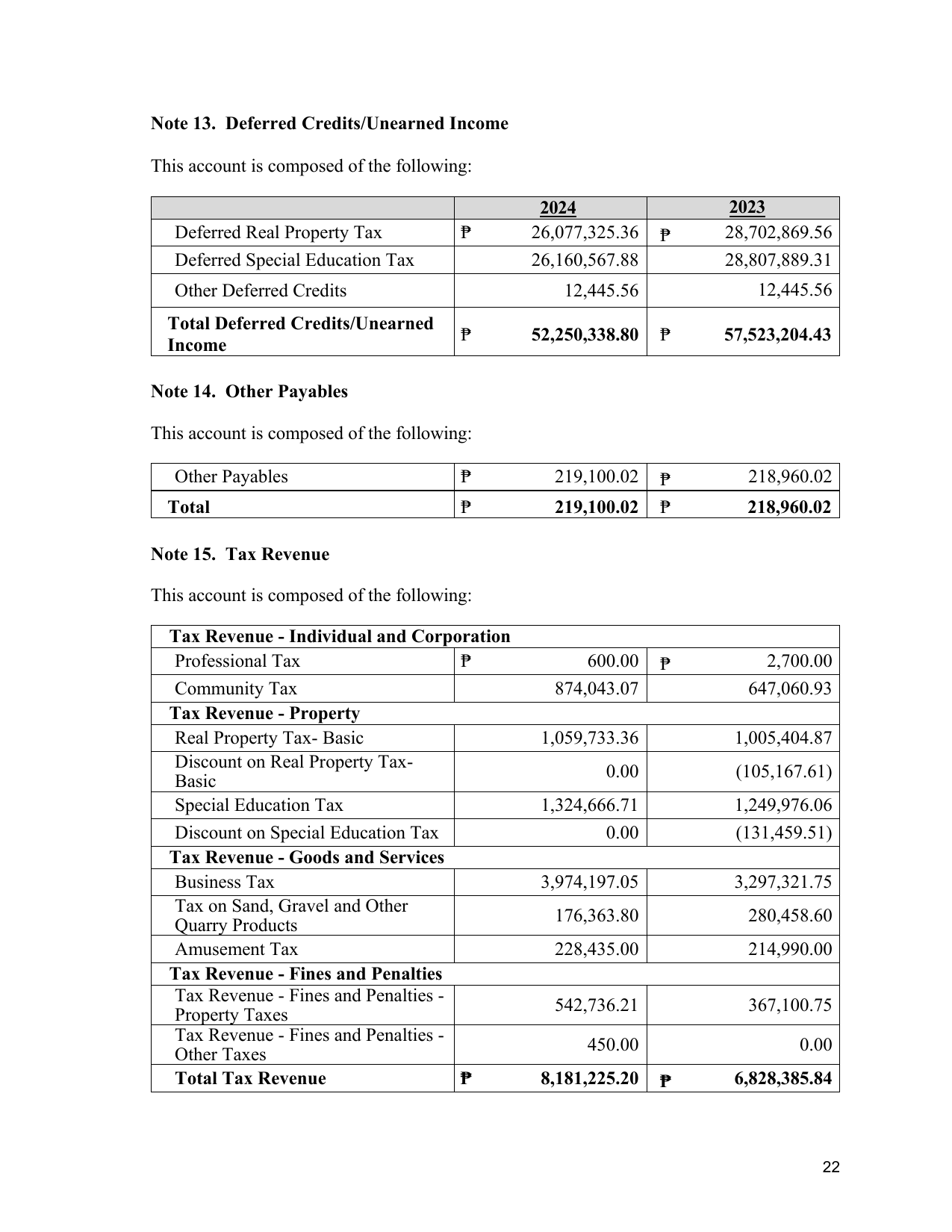 Note 13. Deferred Credits/Unearned Income

This account is composed of the following:

|  | 2024 | 2023 |
|---|---|---|
| Deferred Real Property Tax | ₱ 26,077,325.36 | ₱ 28,702,869.56 |
| Deferred Special Education Tax | 26,160,567.88 | 28,807,889.31 |
| Other Deferred Credits | 12,445.56 | 12,445.56 |
| Total Deferred Credits/Unearned Income | ₱ 52,250,338.80 | ₱ 57,523,204.43 |

Note 14. Other Payables

This account is composed of the following:

| Other Payables | ₱ 219,100.02 | ₱ 218,960.02 |
|---|---|---|
| Total | ₱ 219,100.02 | ₱ 218,960.02 |

Note 15. Tax Revenue

This account is composed of the following:

| Tax Revenue - Individual and Corporation | | |
|---|---|---|
| Professional Tax | ₱ 600.00 | ₱ 2,700.00 |
| Community Tax | 874,043.07 | 647,060.93 |
| Tax Revenue - Property | | |
| Real Property Tax- Basic | 1,059,733.36 | 1,005,404.87 |
| Discount on Real Property Tax-Basic | 0.00 | (105,167.61) |
| Special Education Tax | 1,324,666.71 | 1,249,976.06 |
| Discount on Special Education Tax | 0.00 | (131,459.51) |
| Tax Revenue - Goods and Services | | |
| Business Tax | 3,974,197.05 | 3,297,321.75 |
| Tax on Sand, Gravel and Other Quarry Products | 176,363.80 | 280,458.60 |
| Amusement Tax | 228,435.00 | 214,990.00 |
| Tax Revenue - Fines and Penalties | | |
| Tax Revenue - Fines and Penalties - Property Taxes | 542,736.21 | 367,100.75 |
| Tax Revenue - Fines and Penalties - Other Taxes | 450.00 | 0.00 |
| Total Tax Revenue | ₱ 8,181,225.20 | ₱ 6,828,385.84 |

22